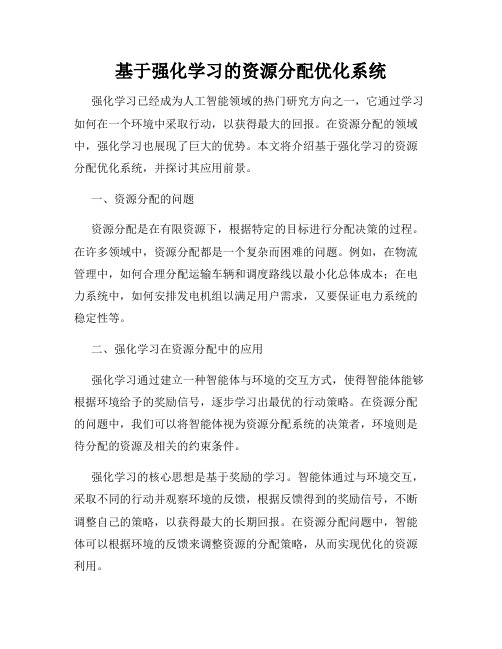 基于强化学习的资源分配优化系统

强化学习已经成为人工智能领域的热门研究方向之一，它通过学习如何在一个环境中采取行动，以获得最大的回报。在资源分配的领域中，强化学习也展现了巨大的优势。本文将介绍基于强化学习的资源分配优化系统，并探讨其应用前景。

一、资源分配的问题

资源分配是在有限资源下，根据特定的目标进行分配决策的过程。在许多领域中，资源分配都是一个复杂而困难的问题。例如，在物流管理中，如何合理分配运输车辆和调度路线以最小化总体成本；在电力系统中，如何安排发电机组以满足用户需求，又要保证电力系统的稳定性等。

二、强化学习在资源分配中的应用

强化学习通过建立一种智能体与环境的交互方式，使得智能体能够根据环境给予的奖励信号，逐步学习出最优的行动策略。在资源分配的问题中，我们可以将智能体视为资源分配系统的决策者，环境则是待分配的资源及相关的约束条件。

强化学习的核心思想是基于奖励的学习。智能体通过与环境交互，采取不同的行动并观察环境的反馈，根据反馈得到的奖励信号，不断调整自己的策略，以获得最大的长期回报。在资源分配问题中，智能体可以根据环境的反馈来调整资源的分配策略，从而实现优化的资源利用。